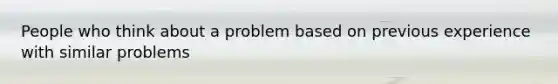 People who think about a problem based on previous experience with similar problems